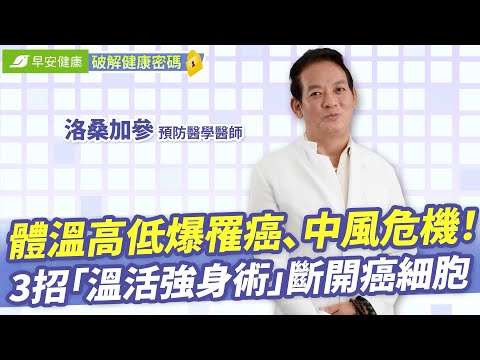 早安健康 破解健康密碼

洛桑加參 預防醫學醫師

體溫高低爆罹癌、中風危機！
3招「溫活強身術」斷開癌細胞